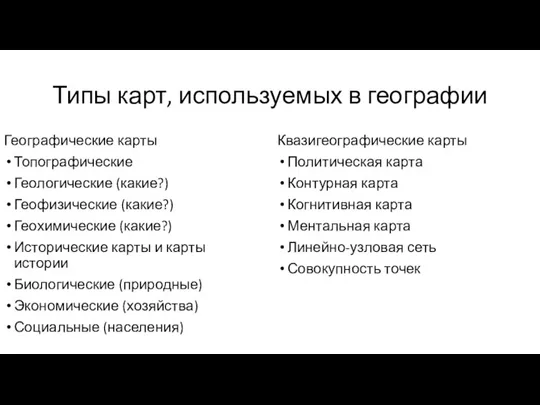 Типы карт, используемых в географии

Географические карты
• Топографические
• Геологические (какие?)
• Геофизические (какие?)
• Геохимические (какие?)
• Исторические карты и карты истории
• Биологические (природные)
• Экономические (хозяйства)
• Социальные (населения)

Квазигеографические карты
• Политическая карта
• Контурная карта
• Когнитивная карта
• Ментальная карта
• Линейно-узловая сеть
• Совокупность точек